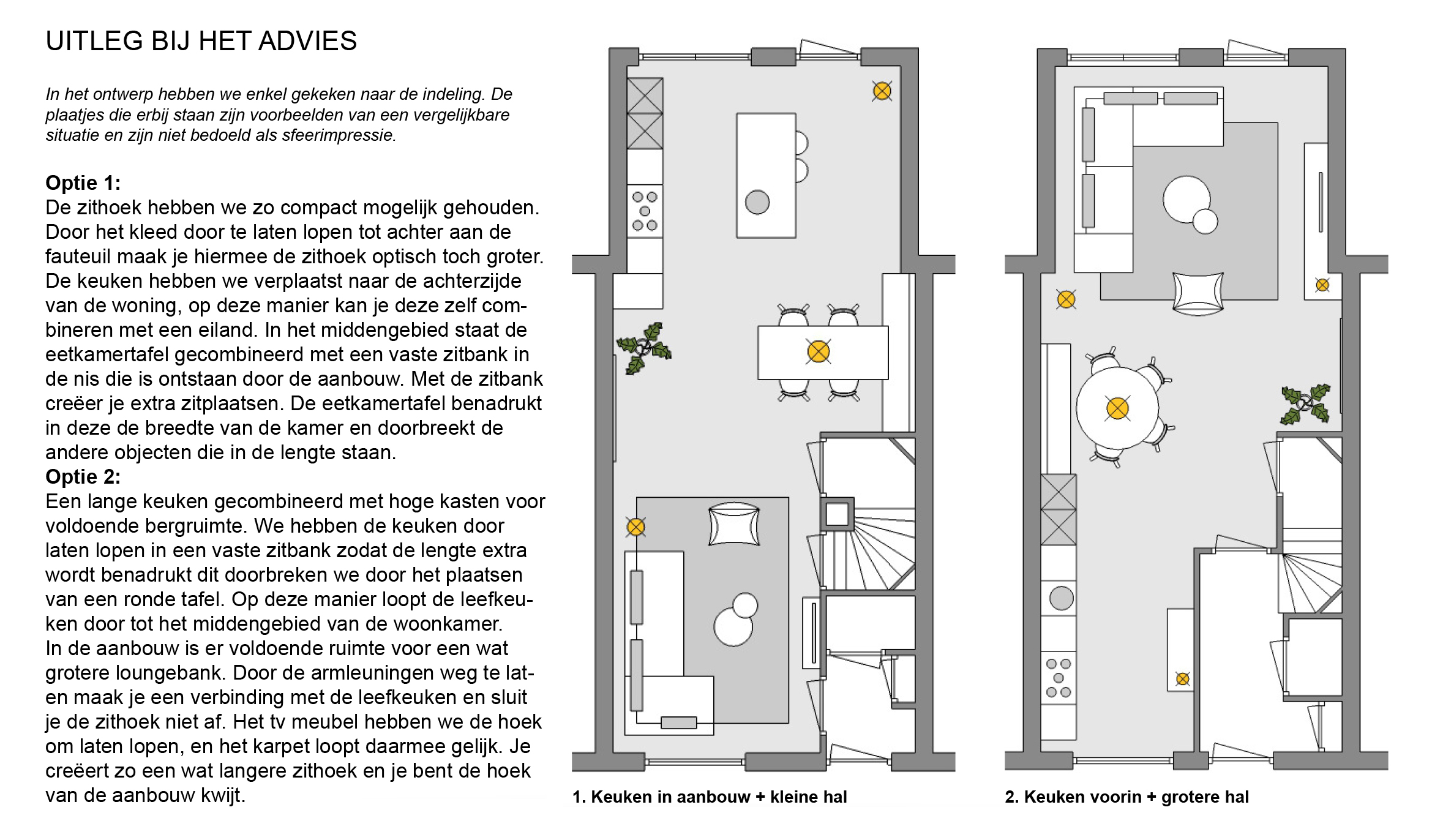 UITLEG BIJ HET ADVIES

In het ontwerp hebben we enkel gekeken naar de indeling. De plaatjes die erbij staan zijn voorbeelden van een vergelijkbare situatie en zijn niet bedoeld als sfeerimpressie.

Optie 1:
De zithoek hebben we zo compact mogelijk gehouden. Door het kleed door te laten lopen tot achter aan de fauteuil maak je hiermee de zithoek optisch toch groter. De keuken hebben we verplaatst naar de achterzijde van de woning, op deze manier kan je deze zelf combineren met een eiland. In het middengebied staat de eetkamertafel gecombineerd met een vaste zitbank in de nis die is ontstaan door de aanbouw. Met de zitbank creëer je extra zitplaatsen. De eetkamertafel benadrukt in deze de breedte van de kamer en doorbreekt de andere objecten die in de lengte staan.
Optie 2:
Een lange keuken gecombineerd met hoge kasten voor voldoende bergruimte. We hebben de keuken door laten lopen in een vaste zitbank zodat de lengte extra wordt benadrukt dit doorbreken we door het plaatsen van een ronde tafel. Op deze manier loopt de leefkeuken door tot het middengebied van de woonkamer. In de aanbouw is er voldoende ruimte voor een wat grotere loungebank. Door de armleuningen weg te laten maak je een verbinding met de leefkeuken en sluit je de zithoek niet af. Het tv meubel hebben we de hoek om laten lopen, en het karpet loopt daarmee gelijk. Je creëert zo een wat langere zithoek en je bent de hoek van de aanbouw kwijt.

1. Keuken in aanbouw + kleine hal

2. Keuken voorin + grotere hal